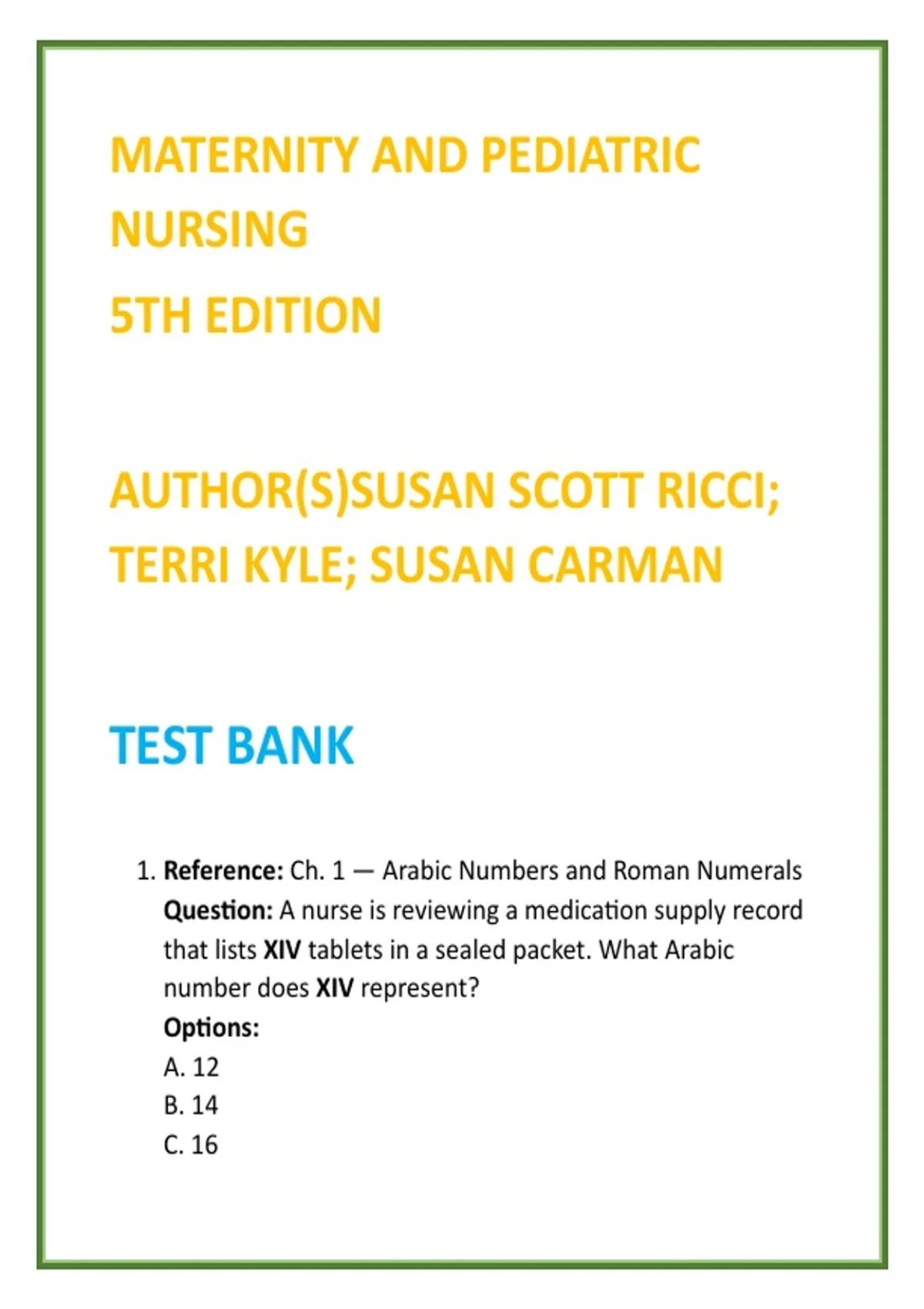 MATERNITY AND PEDIATRIC NURSING

5TH EDITION

AUTHOR(S)SUSAN SCOTT RICCI; TERRI KYLE; SUSAN CARMAN

TEST BANK

1. Reference: Ch. 1 — Arabic Numbers and Roman Numerals
Question: A nurse is reviewing a medication supply record that lists XIV tablets in a sealed packet. What Arabic number does XIV represent?
Options:
A. 12
B. 14
C. 16